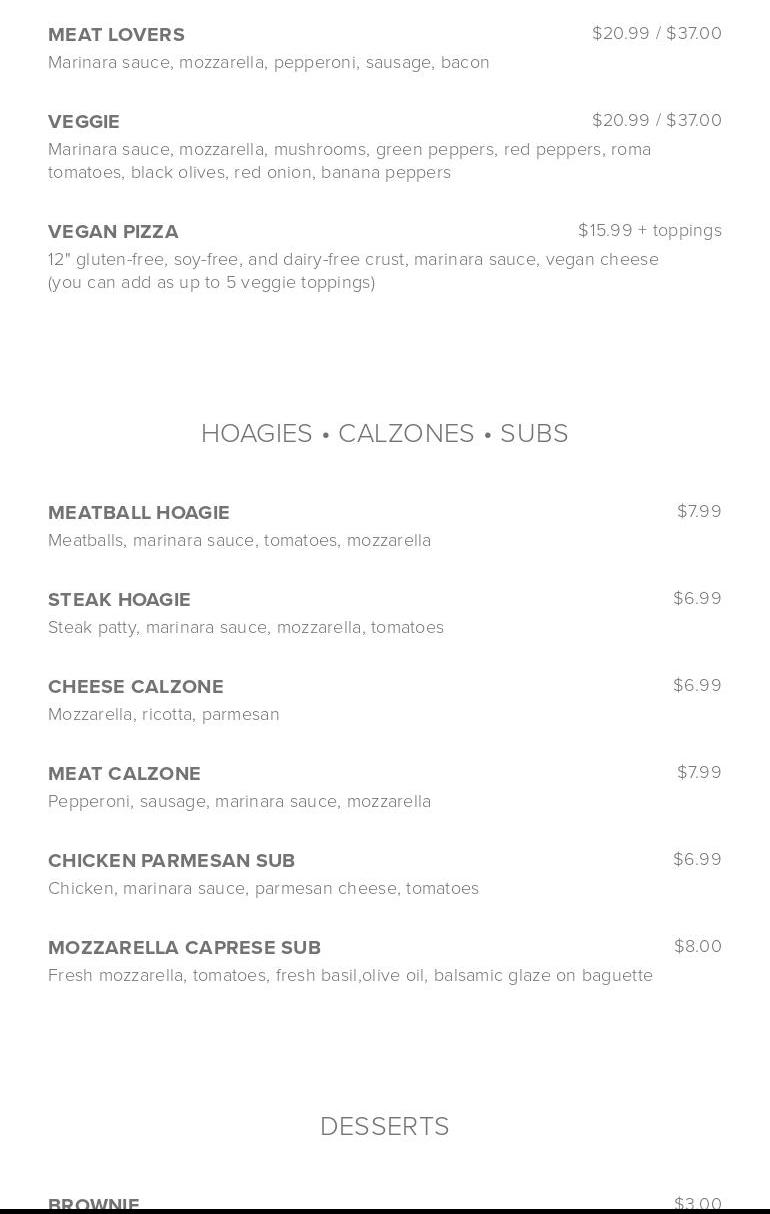 MEAT LOVERS $20.99 / $37.00
Marinara sauce, mozzarella, pepperoni, sausage, bacon

VEGGIE $20.99 / $37.00
Marinara sauce, mozzarella, mushrooms, green peppers, red peppers, roma tomatoes, black olives, red onion, banana peppers

VEGAN PIZZA $15.99 + toppings
12" gluten-free, soy-free, and dairy-free crust, marinara sauce, vegan cheese (you can add as up to 5 veggie toppings)

HOAGIES • CALZONES • SUBS

MEATBALL HOAGIE $7.99
Meatballs, marinara sauce, tomatoes, mozzarella

STEAK HOAGIE $6.99
Steak patty, marinara sauce, mozzarella, tomatoes

CHEESE CALZONE $6.99
Mozzarella, ricotta, parmesan

MEAT CALZONE $7.99
Pepperoni, sausage, marinara sauce, mozzarella

CHICKEN PARMESAN SUB $6.99
Chicken, marinara sauce, parmesan cheese, tomatoes

MOZZARELLA CAPRESE SUB $8.00
Fresh mozzarella, tomatoes, fresh basil,olive oil, balsamic glaze on baguette

DESSERTS

BROWNIE $3.00